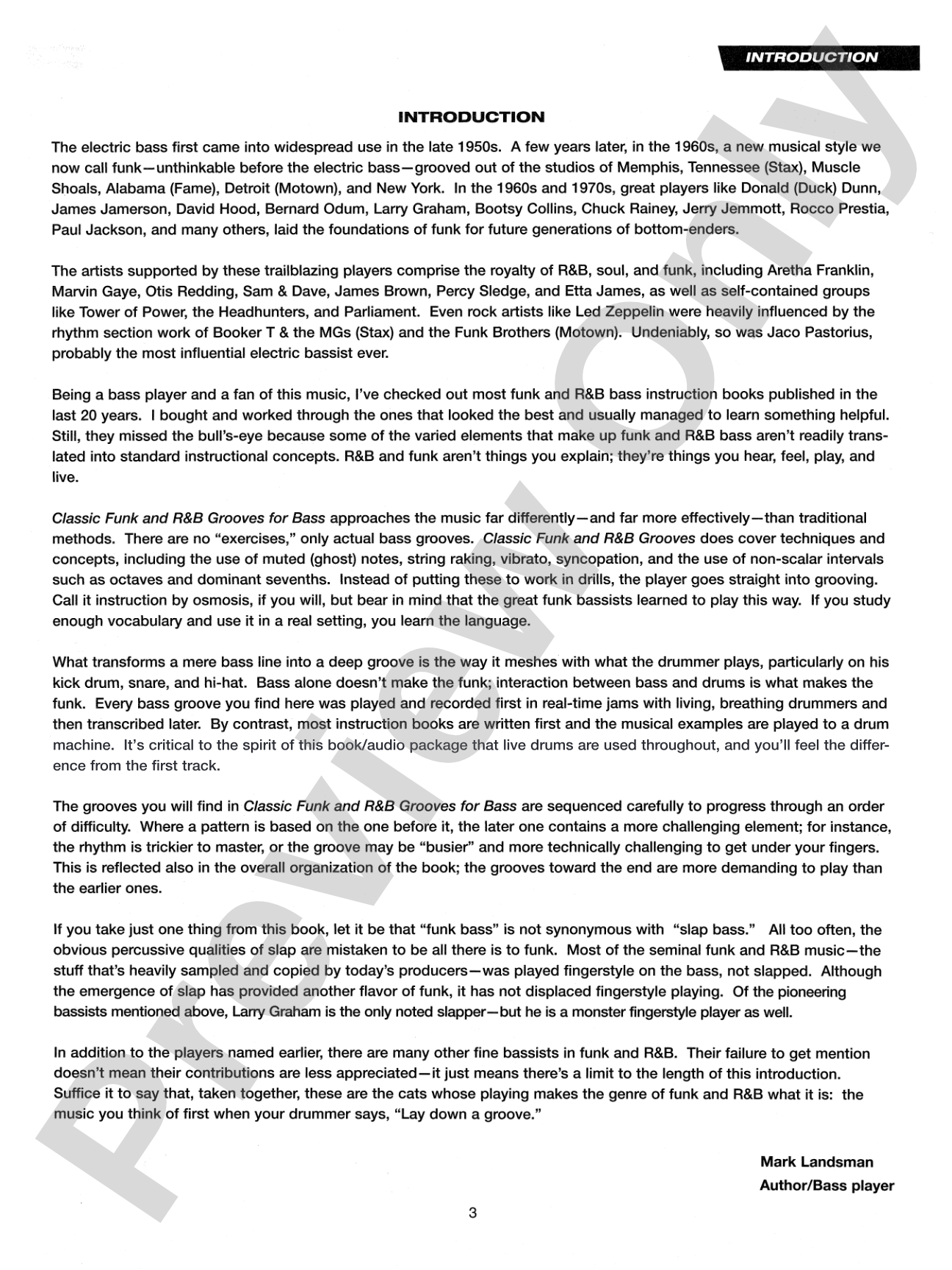 INTRODUCTION

INTRODUCTION

The electric bass first came into widespread use in the late 1950s. A few years later, in the 1960s, a new musical style we now call funk—unthinkable before the electric bass—grooved out of the studios of Memphis, Tennessee (Stax), Muscle Shoals, Alabama (Fame), Detroit (Motown), and New York. In the 1960s and 1970s, great players like Donald (Duck) Dunn, James Jamerson, David Hood, Bernard Odum, Larry Graham, Bootsy Collins, Chuck Rainey, Jerry Jemmott, Rocco Prestia, Paul Jackson, and many others, laid the foundations of funk for future generations of bottom-enders.

The artists supported by these trailblazing players comprise the royalty of R&B, soul, and funk, including Aretha Franklin, Marvin Gaye, Otis Redding, Sam & Dave, James Brown, Percy Sledge, and Etta James, as well as self-contained groups like Tower of Power, the Headhunters, and Parliament. Even rock artists like Led Zeppelin were heavily influenced by the rhythm section work of Booker T & the MGs (Stax) and the Funk Brothers (Motown). Undeniably, so was Jaco Pastorius, probably the most influential electric bassist ever.

Being a bass player and a fan of this music, I've checked out most funk and R&B bass instruction books published in the last 20 years. I bought and worked through the ones that looked the best and usually managed to learn something helpful. Still, they missed the bull's-eye because some of the varied elements that make up funk and R&B bass aren't readily translated into standard instructional concepts. R&B and funk aren't things you explain; they're things you hear, feel, play, and live.

Classic Funk and R&B Grooves for Bass approaches the music far differently—and far more effectively—than traditional methods. There are no "exercises," only actual bass grooves. Classic Funk and R&B Grooves does cover techniques and concepts, including the use of muted (ghost) notes, string raking, vibrato, syncopation, and the use of non-scalar intervals such as octaves and dominant sevenths. Instead of putting these to work in drills, the player goes straight into grooving. Call it instruction by osmosis, if you will, but bear in mind that the great funk bassists learned to play this way. If you study enough vocabulary and use it in a real setting, you learn the language.

What transforms a mere bass line into a deep groove is the way it meshes with what the drummer plays, particularly on his kick drum, snare, and hi-hat. Bass alone doesn't make the funk; interaction between bass and drums is what makes the funk. Every bass groove you find here was played and recorded first in real-time jams with living, breathing drummers and then transcribed later. By contrast, most instruction books are written first and the musical examples are played to a drum machine. It's critical to the spirit of this book/audio package that live drums are used throughout, and you'll feel the difference from the first track.

The grooves you will find in Classic Funk and R&B Grooves for Bass are sequenced carefully to progress through an order of difficulty. Where a pattern is based on the one before it, the later one contains a more challenging element; for instance, the rhythm is trickier to master, or the groove may be "busier" and more technically challenging to get under your fingers. This is reflected also in the overall organization of the book; the grooves toward the end are more demanding to play than the earlier ones.

If you take just one thing from this book, let it be that "funk bass" is not synonymous with "slap bass." All too often, the obvious percussive qualities of slap are mistaken to be all there is to funk. Most of the seminal funk and R&B music—the stuff that's heavily sampled and copied by today's producers—was played fingerstyle on the bass, not slapped. Although the emergence of slap has provided another flavor of funk, it has not displaced fingerstyle playing. Of the pioneering bassists mentioned above, Larry Graham is the only noted slapper—but he is a monster fingerstyle player as well.

In addition to the players named earlier, there are many other fine bassists in funk and R&B. Their failure to get mention doesn't mean their contributions are less appreciated—it just means there's a limit to the length of this introduction. Suffice it to say that, taken together, these are the cats whose playing makes the genre of funk and R&B what it is: the music you think of first when your drummer says, "Lay down a groove."

Mark Landsman
Author/Bass player

3

Preview Only